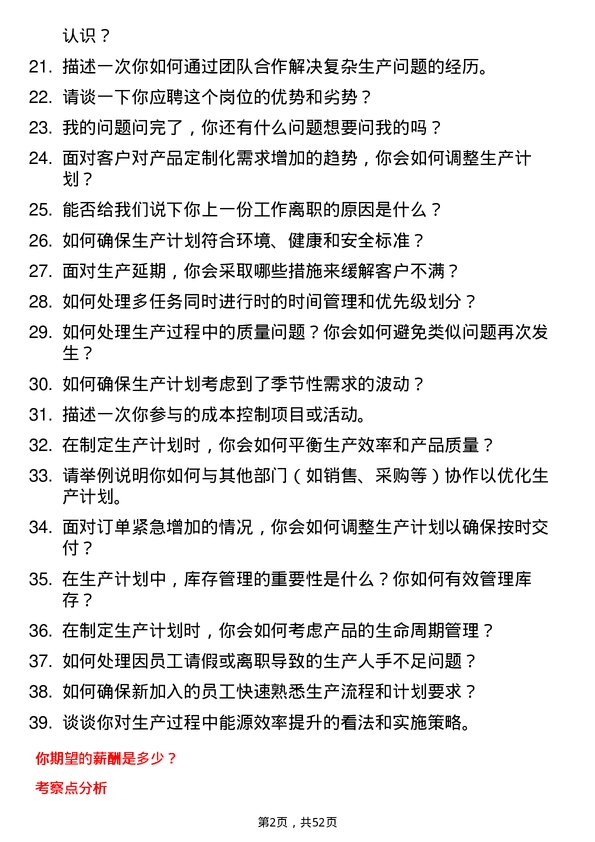 认识？

21. 描述一次你如何通过团队合作解决复杂生产问题的经历。

22. 请谈一下你应聘这个岗位的优势和劣势？

23. 我的问题问完了，你还有什么问题想要问我的吗？

24. 面对客户对产品定制化需求增加的趋势，你会如何调整生产计划？

25. 能否给我们说下你上一份工作离职的原因是什么？

26. 如何确保生产计划符合环境、健康和安全标准？

27. 面对生产延期，你会采取哪些措施来缓解客户不满？

28. 如何处理多任务同时进行时的时间管理和优先级划分？

29. 如何处理生产过程中的质量问题？你会如何避免类似问题再次发生？

30. 如何确保生产计划考虑到了季节性需求的波动？

31. 描述一次你参与的成本控制项目或活动。

32. 在制定生产计划时，你会如何平衡生产效率和产品质量？

33. 请举例说明你如何与其他部门（如销售、采购等）协作以优化生产计划。

34. 面对订单紧急增加的情况，你会如何调整生产计划以确保按时交付？

35. 在生产计划中，库存管理的重要性是什么？你如何有效管理库存？

36. 在制定生产计划时，你会如何考虑产品的生命周期管理？

37. 如何处理因员工请假或离职导致的生产人手不足问题？

38. 如何确保新加入的员工快速熟悉生产流程和计划要求？

39. 谈谈你对生产过程中能源效率提升的看法和实施策略。

你期望的薪酬是多少？

考察点分析

第2页，共52页